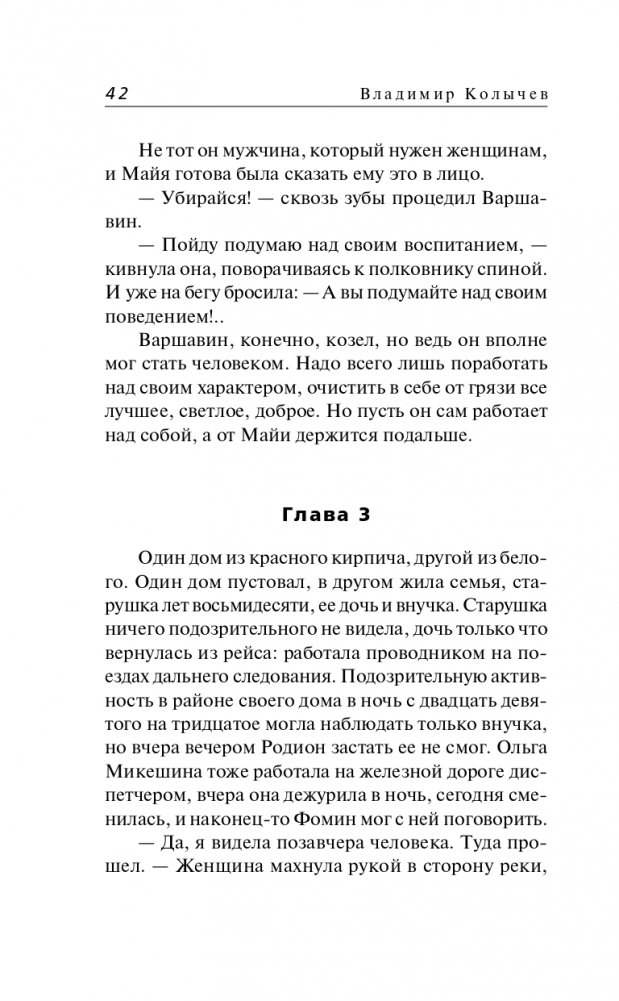 42 Владимир Колычев

Не тот он мужчина, который нужен женщинам, и Майя готова была сказать ему это в лицо.

— Убирайся! — сквозь зубы процедил Варшавин.

— Пойду подумаю над своим воспитанием, — кивнула она, поворачиваясь к полковнику спиной. И уже на бегу бросила: — А вы подумайте над своим поведением!..

Варшавин, конечно, козел, но ведь он вполне мог стать человеком. Надо всего лишь поработать над своим характером, очистить в себе от грязи все лучшее, светлое, доброе. Но пусть он сам работает над собой, а от Майи держится подальше.

Глава 3

Один дом из красного кирпича, другой из белого. Один дом пустовал, в другом жила семья, старушка лет восьмидесяти, ее дочь и внучка. Старушка ничего подозрительного не видела, дочь только что вернулась из рейса: работала проводником на поездах дальнего следования. Подозрительную активность в районе своего дома в ночь с двадцать девятого на тридцатое могла наблюдать только внучка, но вчера вечером Родион застать ее не смог. Ольга Микешина тоже работала на железной дороге диспетчером, вчера она дежурила в ночь, сегодня сменилась, и наконец-то Фомин мог с ней поговорить.

— Да, я видела позавчера человека. Туда прошел. — Женщина махнула рукой в сторону реки,